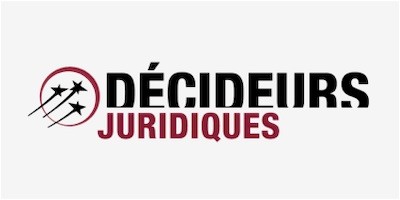 DÉCIDEURS
JURIDIQUES